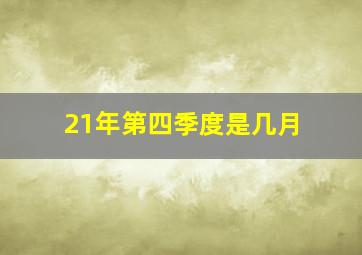 21年第四季度是几月